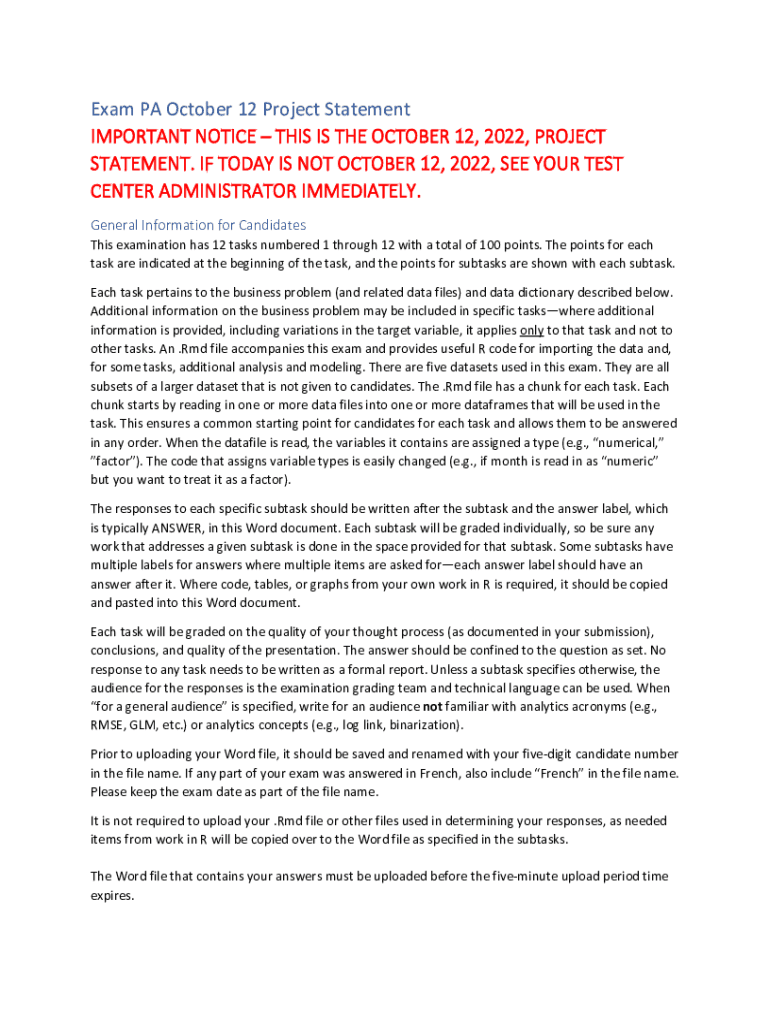 Exam PA October 12 Project Statement

IMPORTANT NOTICE – THIS IS THE OCTOBER 12, 2022, PROJECT STATEMENT. IF TODAY IS NOT OCTOBER 12, 2022, SEE YOUR TEST CENTER ADMINISTRATOR IMMEDIATELY.

General Information for Candidates

This examination has 12 tasks numbered 1 through 12 with a total of 100 points. The points for each task are indicated at the beginning of the task, and the points for subtasks are shown with each subtask.

Each task pertains to the business problem (and related data files) and data dictionary described below. Additional information on the business problem may be included in specific tasks—where additional information is provided, including variations in the target variable, it applies only to that task and not to other tasks. An .Rmd file accompanies this exam and provides useful R code for importing the data and, for some tasks, additional analysis and modeling. There are five datasets used in this exam. They are all subsets of a larger dataset that is not given to candidates. The .Rmd file has a chunk for each task. Each chunk starts by reading in one or more data files into one or more dataframes that will be used in the task. This ensures a common starting point for candidates for each task and allows them to be answered in any order. When the datafile is read, the variables it contains are assigned a type (e.g., "numerical," "factor"). The code that assigns variable types is easily changed (e.g., if month is read in as "numeric" but you want to treat it as a factor).

The responses to each specific subtask should be written after the subtask and the answer label, which is typically ANSWER, in this Word document. Each subtask will be graded individually, so be sure any work that addresses a given subtask is done in the space provided for that subtask. Some subtasks have multiple labels for answers where multiple items are asked for—each answer label should have an answer after it. Where code, tables, or graphs from your own work in R is required, it should be copied and pasted into this Word document.

Each task will be graded on the quality of your thought process (as documented in your submission), conclusions, and quality of the presentation. The answer should be confined to the question as set. No response to any task needs to be written as a formal report. Unless a subtask specifies otherwise, the audience for the responses is the examination grading team and technical language can be used. When "for a general audience" is specified, write for an audience not familiar with analytics acronyms (e.g., RMSE, GLM, etc.) or analytics concepts (e.g., log link, binarization).

Prior to uploading your Word file, it should be saved and renamed with your five-digit candidate number in the file name. If any part of your exam was answered in French, also include "French" in the file name. Please keep the exam date as part of the file name.

It is not required to upload your .Rmd file or other files used in determining your responses, as needed items from work in R will be copied over to the Word file as specified in the subtasks.

The Word file that contains your answers must be uploaded before the five-minute upload period time expires.